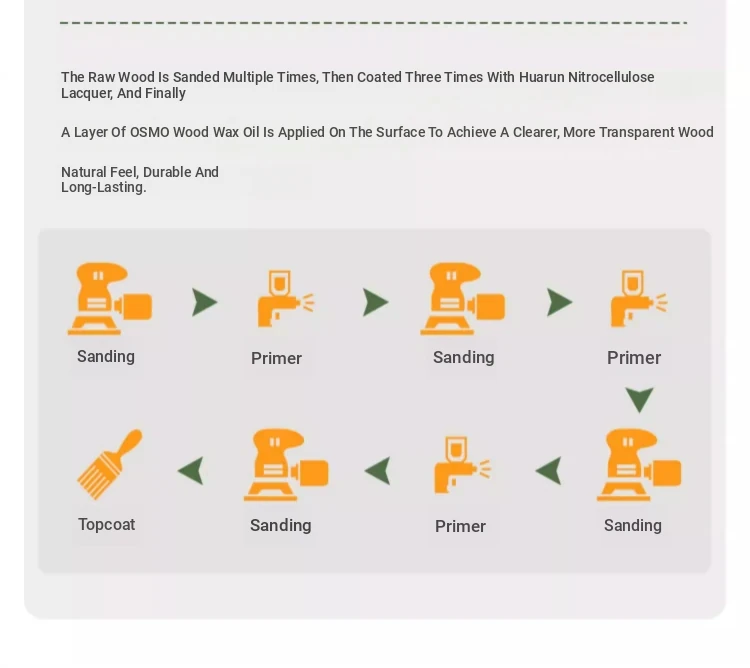 The Raw Wood Is Sanded Multiple Times, Then Coated Three Times With Huarun Nitrocellulose Lacquer, And Finally

A Layer Of OSMO Wood Wax Oil Is Applied On The Surface To Achieve A Clearer, More Transparent Wood

Natural Feel, Durable And Long-Lasting.

Sanding

Primer

Sanding

Primer

Sanding

Primer

Sanding

Topcoat